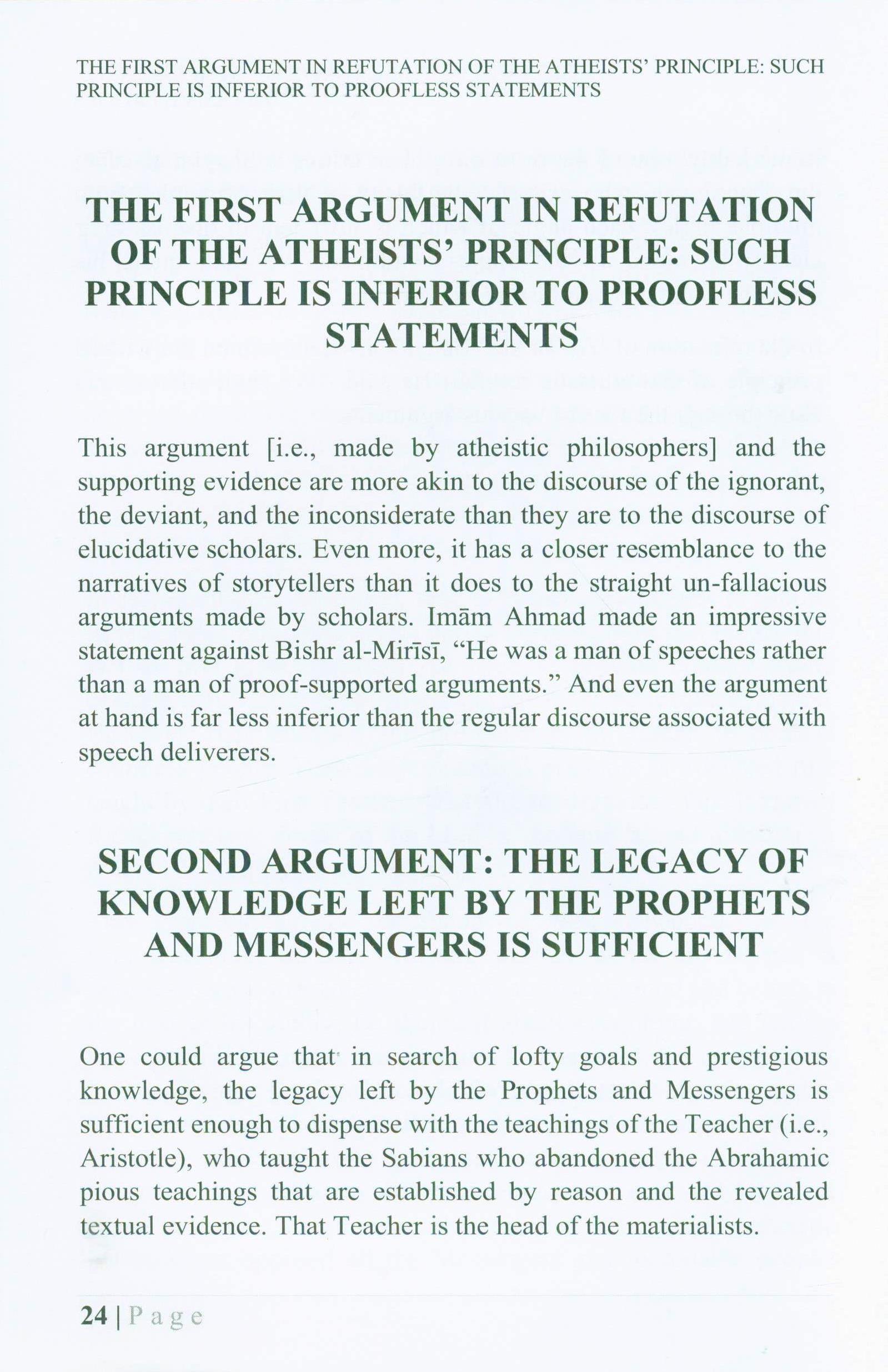 THE FIRST ARGUMENT IN REFUTATION OF THE ATHEISTS' PRINCIPLE: SUCH PRINCIPLE IS INFERIOR TO PROOFLESS STATEMENTS

THE FIRST ARGUMENT IN REFUTATION OF THE ATHEISTS' PRINCIPLE: SUCH PRINCIPLE IS INFERIOR TO PROOFLESS STATEMENTS

This argument [i.e., made by atheistic philosophers] and the supporting evidence are more akin to the discourse of the ignorant, the deviant, and the inconsiderate than they are to the discourse of elucidative scholars. Even more, it has a closer resemblance to the narratives of storytellers than it does to the straight un-fallacious arguments made by scholars. Imām Ahmad made an impressive statement against Bishr al-Mirīsī, "He was a man of speeches rather than a man of proof-supported arguments." And even the argument at hand is far less inferior than the regular discourse associated with speech deliverers.

SECOND ARGUMENT: THE LEGACY OF KNOWLEDGE LEFT BY THE PROPHETS AND MESSENGERS IS SUFFICIENT

One could argue that in search of lofty goals and prestigious knowledge, the legacy left by the Prophets and Messengers is sufficient enough to dispense with the teachings of the Teacher (i.e., Aristotle), who taught the Sabians who abandoned the Abrahamic pious teachings that are established by reason and the revealed textual evidence. That Teacher is the head of the materialists.

24 | P a g e